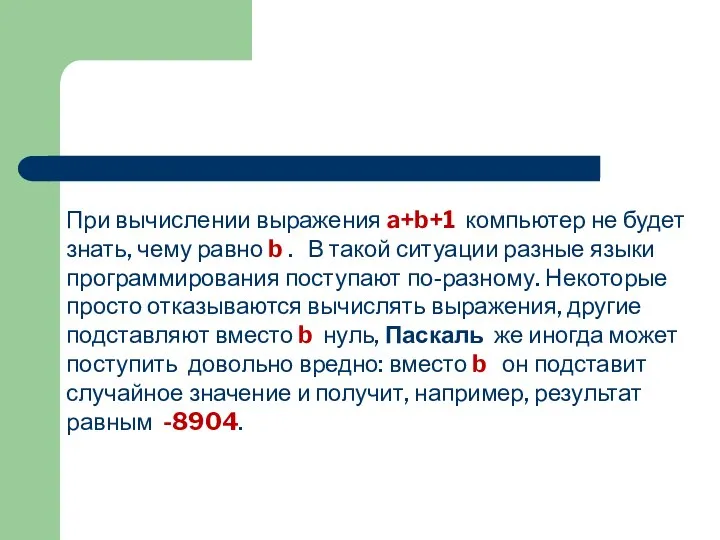 При вычислении выражения a+b+1 компьютер не будет знать, чему равно b . В такой ситуации разные языки программирования поступают по-разному. Некоторые просто отказываются вычислять выражения, другие подставляют вместо b нуль, Паскаль же иногда может поступить довольно вредно: вместо b он подставит случайное значение и получит, например, результат равным -8904.